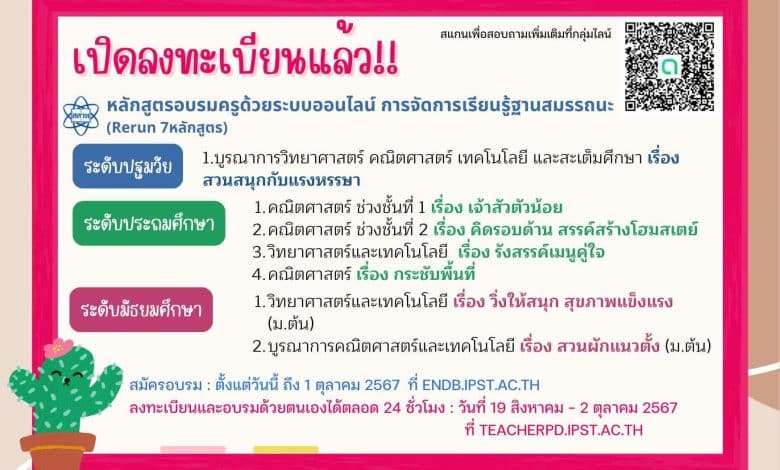 เปิดลงทะเบียนแล้ว!!

สแกนเพื่อสอบถามเพิ่มเติมที่กลุ่มไลน์

หลักสูตรอบรมครูด้วยระบบออนไลน์ การจัดการเรียนรู้ฐานสมรรถนะ (Rerun 7หลักสูตร)

ระดับปฐมวัย

1.บูรณาการวิทยาศาสตร์ คณิตศาสตร์ เทคโนโลยี และสะเต็มศึกษา เรื่อง สวนสนุกกับแรงหรรษา

ระดับประถมศึกษา

1.คณิตศาสตร์ ช่วงชั้นที่ 1 เรื่อง เจ้าสัวตัวน้อย
2.คณิตศาสตร์ ช่วงชั้นที่ 2 เรื่อง คิดรอบด้าน สรรค์สร้างโฮมสเตย์
3.วิทยาศาสตร์และเทคโนโลยี เรื่อง รังสรรค์เมนูคู่ใจ
4.คณิตศาสตร์ เรื่อง กระชับพื้นที่

ระดับมัธยมศึกษา

1.วิทยาศาสตร์และเทคโนโลยี เรื่อง วิ่งให้สนุก สุขภาพแข็งแรง (ม.ต้น)
2.บูรณาการคณิตศาสตร์และเทคโนโลยี เรื่อง สวนผักแนวตั้ง (ม.ต้น)

สมัครอบรม : ตั้งแต่วันนี้ ถึง 1 ตุลาคม 2567 ที่ ENDB.IPST.AC.TH
ลงทะเบียนและอบรมด้วยตนเองได้ตลอด 24 ชั่วโมง : วันที่ 19 สิงหาคม - 2 ตุลาคม 2567 ที่ TEACHERPD.IPST.AC.TH